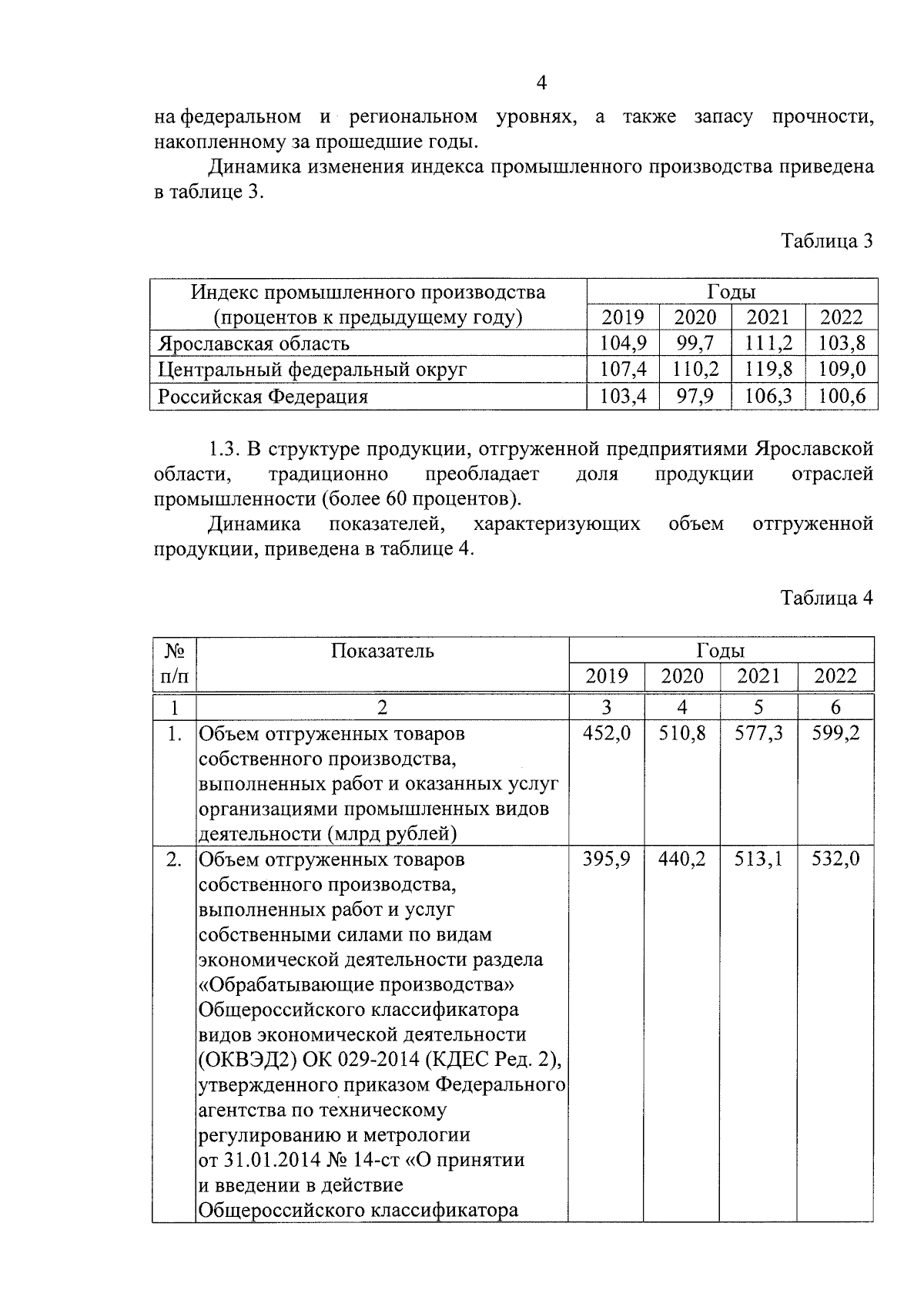 4

на федеральном и региональном уровнях, а также запасу прочности, накопленному за прошедшие годы.

Динамика изменения индекса промышленного производства приведена в таблице 3.

Таблица 3

| Индекс промышленного производства (процентов к предыдущему году) | Годы | | | |
|---|---|---|---|---|
| | 2019 | 2020 | 2021 | 2022 |
| Ярославская область | 104,9 | 99,7 | 111,2 | 103,8 |
| Центральный федеральный округ | 107,4 | 110,2 | 119,8 | 109,0 |
| Российская Федерация | 103,4 | 97,9 | 106,3 | 100,6 |

1.3. В структуре продукции, отгруженной предприятиями Ярославской области, традиционно преобладает доля продукции отраслей промышленности (более 60 процентов).

Динамика показателей, характеризующих объем отгруженной продукции, приведена в таблице 4.

Таблица 4

| № п/п | Показатель | Годы | | | |
|---|---|---|---|---|---|
| | | 2019 | 2020 | 2021 | 2022 |
| 1 | 2 | 3 | 4 | 5 | 6 |
| 1. | Объем отгруженных товаров собственного производства, выполненных работ и оказанных услуг организациями промышленных видов деятельности (млрд рублей) | 452,0 | 510,8 | 577,3 | 599,2 |
| 2. | Объем отгруженных товаров собственного производства, выполненных работ и услуг собственными силами по видам экономической деятельности раздела «Обрабатывающие производства» Общероссийского классификатора видов экономической деятельности (ОКВЭД2) ОК 029-2014 (КДЕС Ред. 2), утвержденного приказом Федерального агентства по техническому регулированию и метрологии от 31.01.2014 № 14-ст «О принятии и введении в действие Общероссийского классификатора | 395,9 | 440,2 | 513,1 | 532,0 |